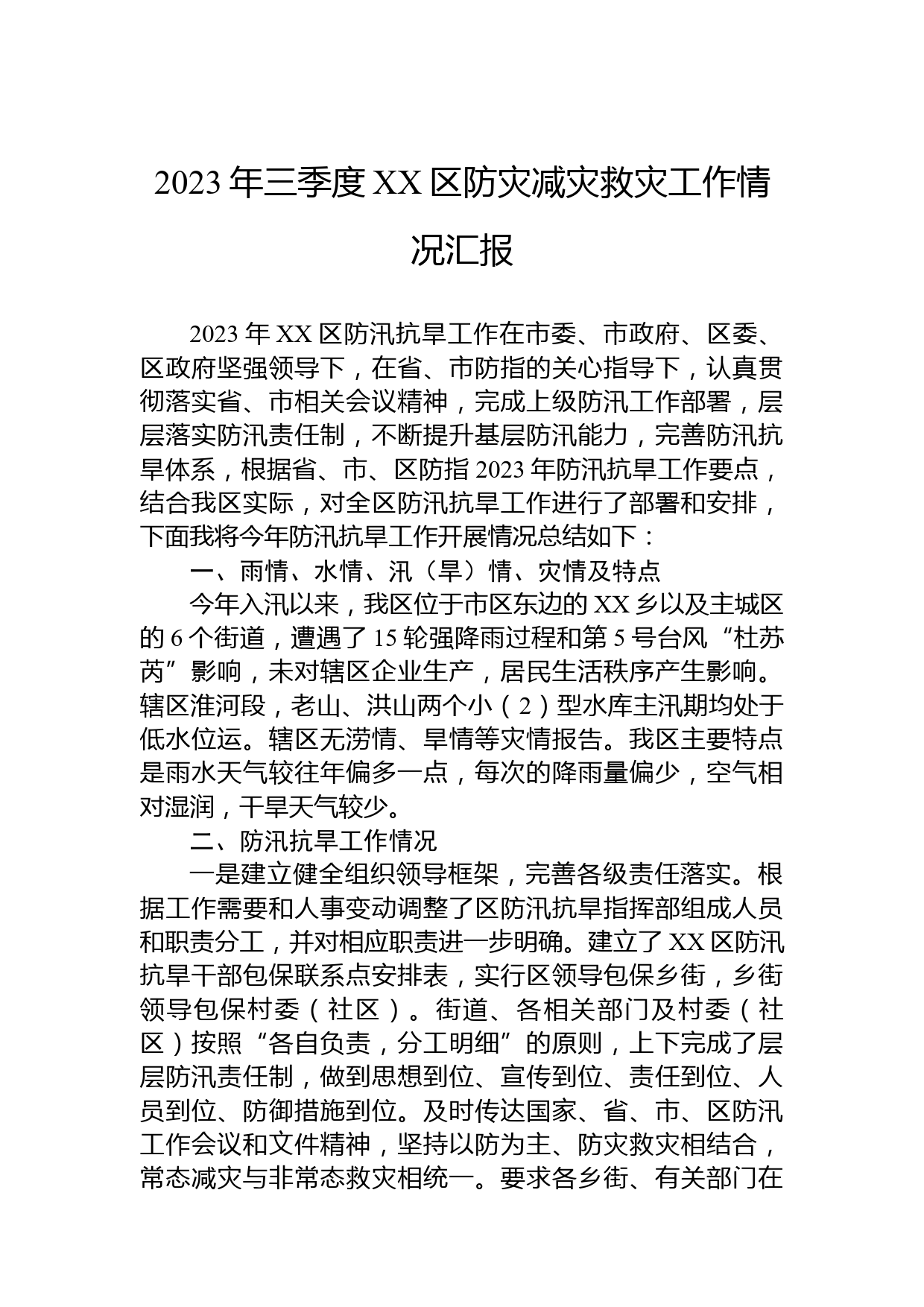 2023年三季度XX区防灾减灾救灾工作情况汇报

2023年XX区防汛抗旱工作在市委、市政府、区委、区政府坚强领导下，在省、市防指的关心指导下，认真贯彻落实省、市相关会议精神，完成上级防汛工作部署，层层落实防汛责任制，不断提升基层防汛能力，完善防汛抗旱体系，根据省、市、区防指2023年防汛抗旱工作要点，结合我区实际，对全区防汛抗旱工作进行了部署和安排，下面我将今年防汛抗旱工作开展情况总结如下：

一、雨情、水情、汛（旱）情、灾情及特点

今年入汛以来，我区位于市区东边的XX乡以及主城区的6个街道，遭遇了15轮强降雨过程和第5号台风“杜苏芮”影响，未对辖区企业生产，居民生活秩序产生影响。辖区淮河段，老山、洪山两个小（2）型水库主汛期均处于低水位运。辖区无涝情、旱情等灾情报告。我区主要特点是雨水天气较往年偏多一点，每次的降雨量偏少，空气相对湿润，干旱天气较少。

二、防汛抗旱工作情况

一是建立健全组织领导框架，完善各级责任落实。根据工作需要和人事变动调整了区防汛抗旱指挥部组成人员和职责分工，并对相应职责进一步明确。建立了XX区防汛抗旱干部包保联系点安排表，实行区领导包保乡街，乡街领导包保村委（社区）。街道、各相关部门及村委（社区）按照“各自负责，分工明细”的原则，上下完成了层层防汛责任制，做到思想到位、宣传到位、责任到位、人员到位、防御措施到位。及时传达国家、省、市、区防汛工作会议和文件精神，坚持以防为主、防灾救灾相结合，常态减灾与非常态救灾相统一。要求各乡街、有关部门在